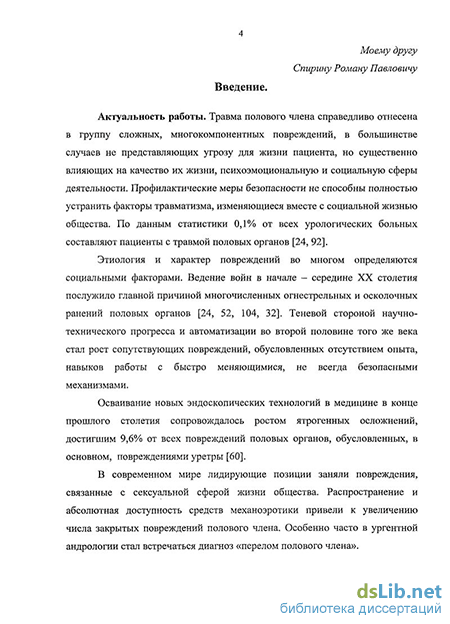 4

Моему другу

Спирину Роману Павловичу

Введение.

Актуальность работы. Травма полового члена справедливо отнесена в группу сложных, многокомпонентных повреждений, в большинстве случаев не представляющих угрозу для жизни пациента, но существенно влияющих на качество их жизни, психоэмоциональную и социальную сферы деятельности. Профилактические меры безопасности не способны полностью устранить факторы травматизма, изменяющиеся вместе с социальной жизнью общества. По данным статистики 0,1% от всех урологических больных составляют пациенты с травмой половых органов [24, 92].

Этиология и характер повреждений во многом определяются социальными факторами. Ведение войн в начале – середине XX столетия послужило главной причиной многочисленных огнестрельных и осколочных ранений половых органов [24, 52, 104, 32]. Теневой стороной научно-технического прогресса и автоматизации во второй половине того же века стал рост сопутствующих повреждений, обусловленных отсутствием опыта, навыков работы с быстро меняющимися, не всегда безопасными механизмами.

Осваивание новых эндоскопических технологий в медицине в конце прошлого столетия сопровождалось ростом ятрогенных осложнений, достигшим 9,6% от всех повреждений половых органов, обусловленных, в основном, повреждениями уретры [60].

В современном мире лидирующие позиции заняли повреждения, связанные с сексуальной сферой жизни общества. Распространение и абсолютная доступность средств механоэротики привели к увеличению числа закрытых повреждений полового члена. Особенно часто в ургентной андрологии стал встречаться диагноз «перелом полового члена».

dsLib.net
библиотека диссертаций